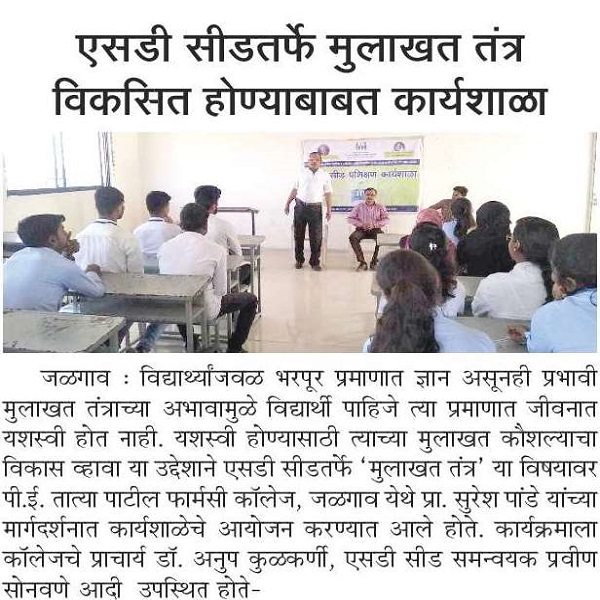 एसडी सीडतर्फे मुलाखत तंत्र विकसित होण्याबाबत कार्यशाळा

सीड प्रशिक्षण कार्यशाळा

जळगाव : विद्यार्थ्यांजवळ भरपूर प्रमाणात ज्ञान असूनही प्रभावी मुलाखत तंत्राच्या अभावामुळे विद्यार्थी पाहिजे त्या प्रमाणात जीवनात यशस्वी होत नाही. यशस्वी होण्यासाठी त्याच्या मुलाखत कौशल्याचा विकास व्हावा या उद्देशाने एसडी सीडतर्फे 'मुलाखत तंत्र' या विषयावर पी.ई. तात्या पाटील फार्मसी कॉलेज, जळगाव येथे प्रा. सुरेश पांडे यांच्या मार्गदर्शनात कार्यशाळेचे आयोजन करण्यात आले होते. कार्यक्रमाला कॉलेजचे प्राचार्य डॉ. अनुप कुळकर्णी, एसडी सीड समन्वयक प्रवीण सोनवणे आदी उपस्थित होते-